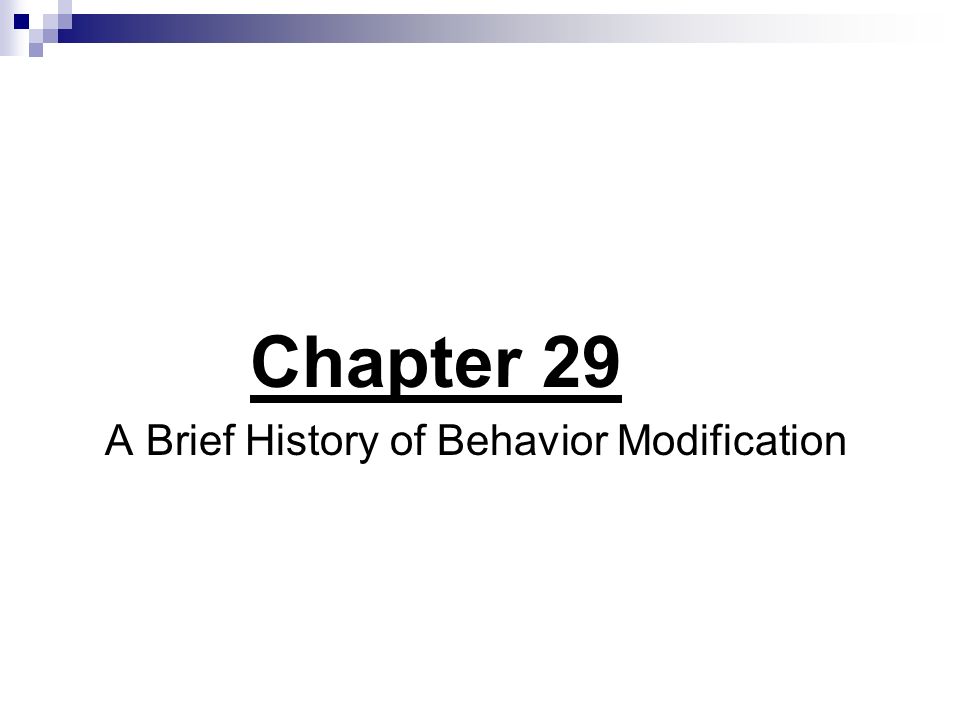 Chapter 29

A Brief History of Behavior Modification